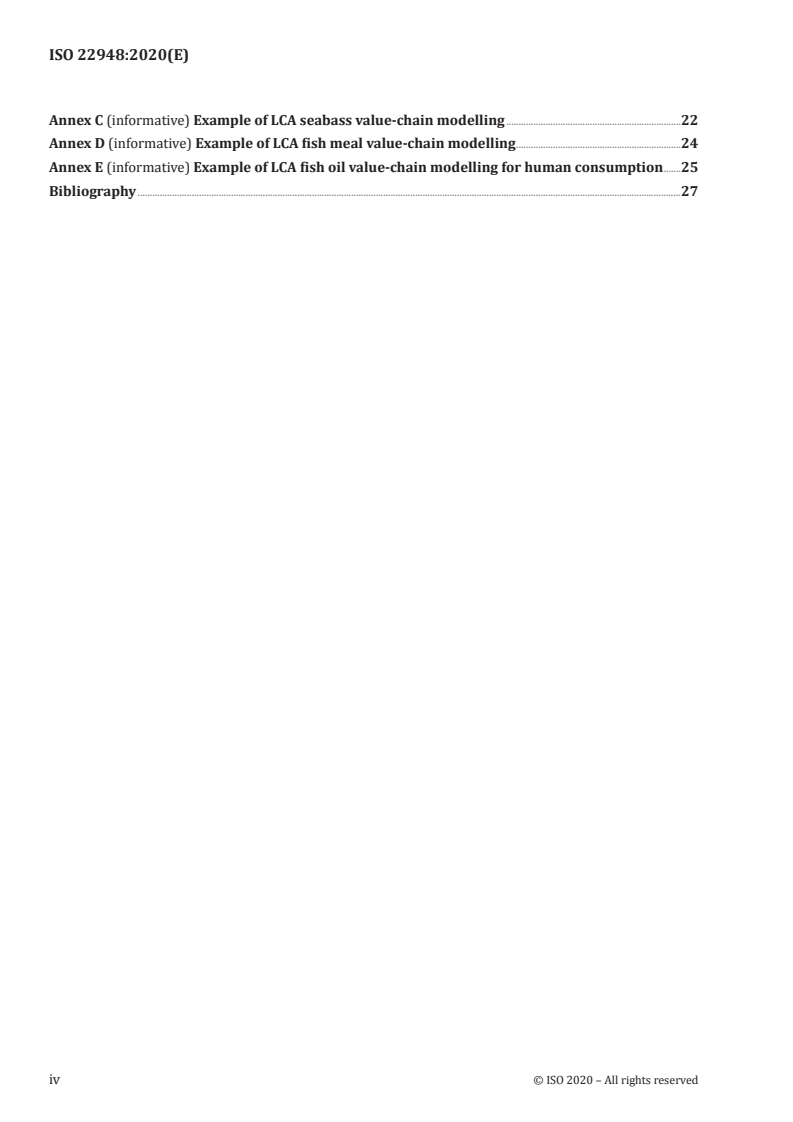 ISO 22948:2020(E)

Annex C (informative) Example of LCA seabass value-chain modelling 22
Annex D (informative) Example of LCA fish meal value-chain modelling 24
Annex E (informative) Example of LCA fish oil value-chain modelling for human consumption 25
Bibliography 27

iv © ISO 2020 – All rights reserved